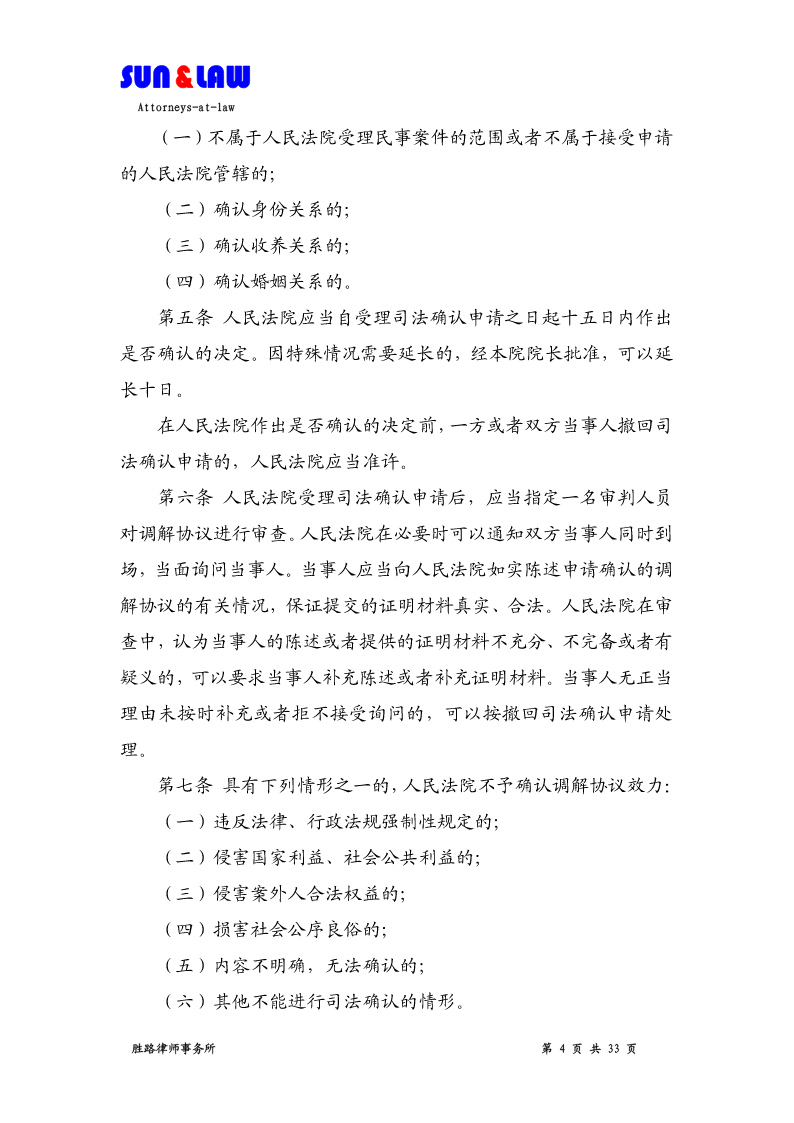 SUN & LAW
Attorneys-at-law

（一）不属于人民法院受理民事案件的范围或者不属于接受申请的人民法院管辖的;

（二）确认身份关系的;

（三）确认收养关系的;

（四）确认婚姻关系的。

第五条 人民法院应当自受理司法确认申请之日起十五日内作出是否确认的决定。因特殊情况需要延长的，经本院院长批准，可以延长十日。

在人民法院作出是否确认的决定前，一方或者双方当事人撤回司法确认申请的，人民法院应当准许。

第六条 人民法院受理司法确认申请后，应当指定一名审判人员对调解协议进行审查。人民法院在必要时可以通知双方当事人同时到场，当面询问当事人。当事人应当向人民法院如实陈述申请确认的调解协议的有关情况，保证提交的证明材料真实、合法。人民法院在审查中，认为当事人的陈述或者提供的证明材料不充分、不完备或者有疑义的，可以要求当事人补充陈述或者补充证明材料。当事人无正当理由未按时补充或者拒不接受询问的，可以按撤回司法确认申请处理。

第七条 具有下列情形之一的，人民法院不予确认调解协议效力：

（一）违反法律、行政法规强制性规定的;

（二）侵害国家利益、社会公共利益的;

（三）侵害案外人合法权益的;

（四）损害社会公序良俗的;

（五）内容不明确，无法确认的;

（六）其他不能进行司法确认的情形。

胜路律师事务所 第 4 页 共 33 页